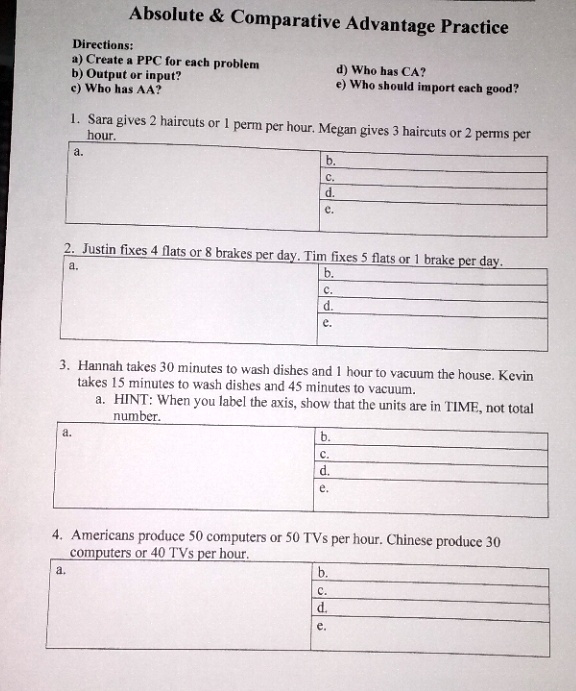 Absolute & Comparative Advantage Practice

Directions:
a) Create a PPC for each problem
b) Output or input?
c) Who has AA?

d) Who has CA?
e) Who should import each good?

1. Sara gives 2 haircuts or 1 perm per hour. Megan gives 3 haircuts or 2 perms per hour.

| a. | b. |
|---|---|
| | c. |
| | d. |
| | e. |

2. Justin fixes 4 flats or 8 brakes per day. Tim fixes 5 flats or 1 brake per day.

| a. | b. |
|---|---|
| | c. |
| | d. |
| | e. |

3. Hannah takes 30 minutes to wash dishes and 1 hour to vacuum the house. Kevin takes 15 minutes to wash dishes and 45 minutes to vacuum.
a. HINT: When you label the axis, show that the units are in TIME, not total number.

| a. | b. |
|---|---|
| | c. |
| | d. |
| | e. |

4. Americans produce 50 computers or 50 TVs per hour. Chinese produce 30 computers or 40 TVs per hour.

| a. | b. |
|---|---|
| | c. |
| | d. |
| | e. |